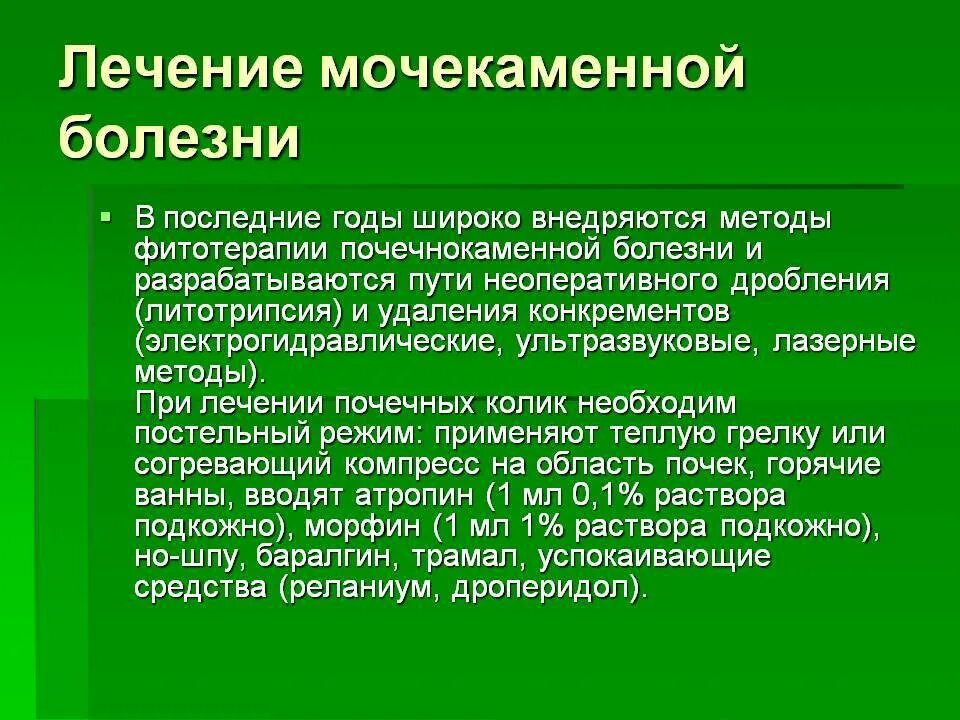 Лечение мочекаменной болезни

▪ В последние годы широко внедряются методы фитотерапии почечнокаменной болезни и разрабатываются пути неоперативного дробления (литотрипсия) и удаления конкрементов (электрогидравлические, ультразвуковые, лазерные методы).
При лечении почечных колик необходим постельный режим: применяют теплую грелку или согревающий компресс на область почек, горячие ванны, вводят атропин (1 мл 0,1% раствора подкожно), морфин (1 мл 1% раствора подкожно), но-шпу, баралгин, трамал, успокаивающие средства (реланиум, дроперидол).